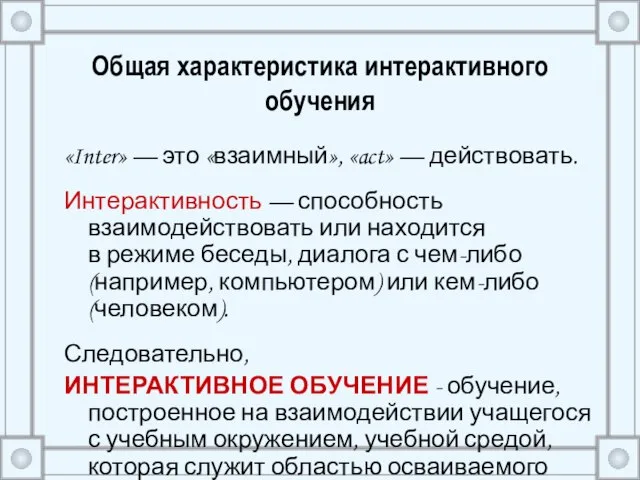 Общая характеристика интерактивного обучения

«Inter» — это «взаимный», «act» — действовать.

Интерактивность — способность взаимодействовать или находится в режиме беседы, диалога с чем-либо (например, компьютером) или кем-либо (человеком).

Следовательно,
ИНТЕРАКТИВНОЕ ОБУЧЕНИЕ - обучение, построенное на взаимодействии учащегося с учебным окружением, учебной средой, которая служит областью осваиваемого